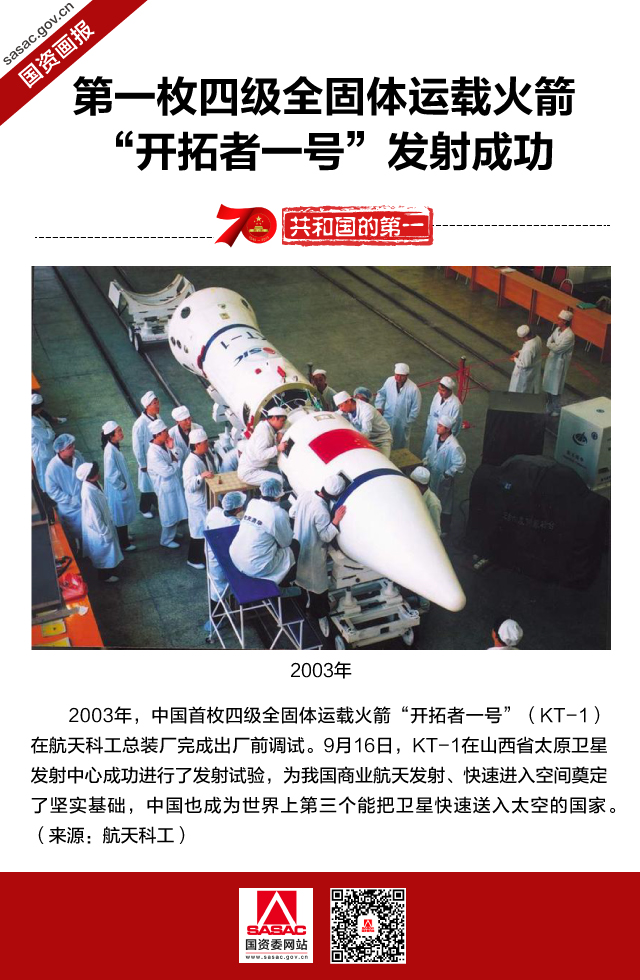 sasac.gov.cn
国资画报

第一枚四级全固体运载火箭
“开拓者一号”发射成功

70
共和国的第一

2003年

2003年，中国首枚四级全固体运载火箭“开拓者一号”（KT-1）在航天科工总装厂完成出厂前调试。9月16日，KT-1在山西省太原卫星发射中心成功进行了发射试验，为我国商业航天发射、快速进入空间奠定了坚实基础，中国也成为世界上第三个能把卫星快速送入太空的国家。（来源：航天科工）

SASAC
国资委网站
www.sasac.gov.cn